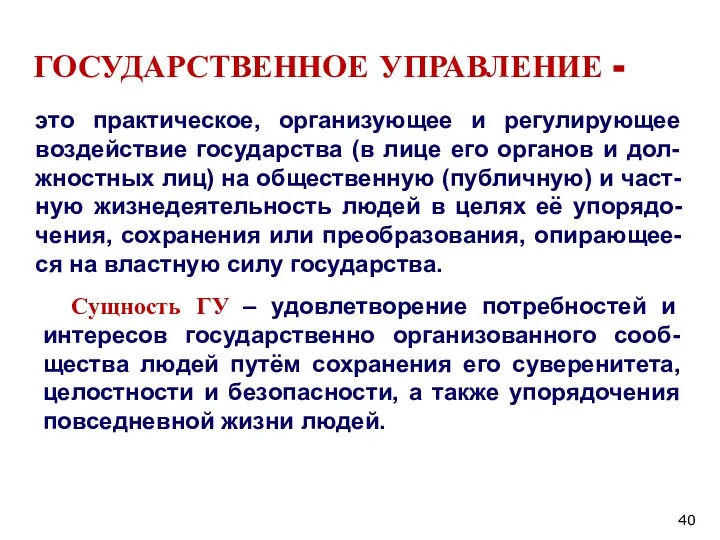 ГОСУДАРСТВЕННОЕ УПРАВЛЕНИЕ -

это практическое, организующее и регулирующее воздействие государства (в лице его органов и должностных лиц) на общественную (публичную) и частную жизнедеятельность людей в целях её упорядочения, сохранения или преобразования, опирающееся на властную силу государства.

Сущность ГУ – удовлетворение потребностей и интересов государственно организованного сообщества людей путём сохранения его суверенитета, целостности и безопасности, а также упорядочения повседневной жизни людей.

40